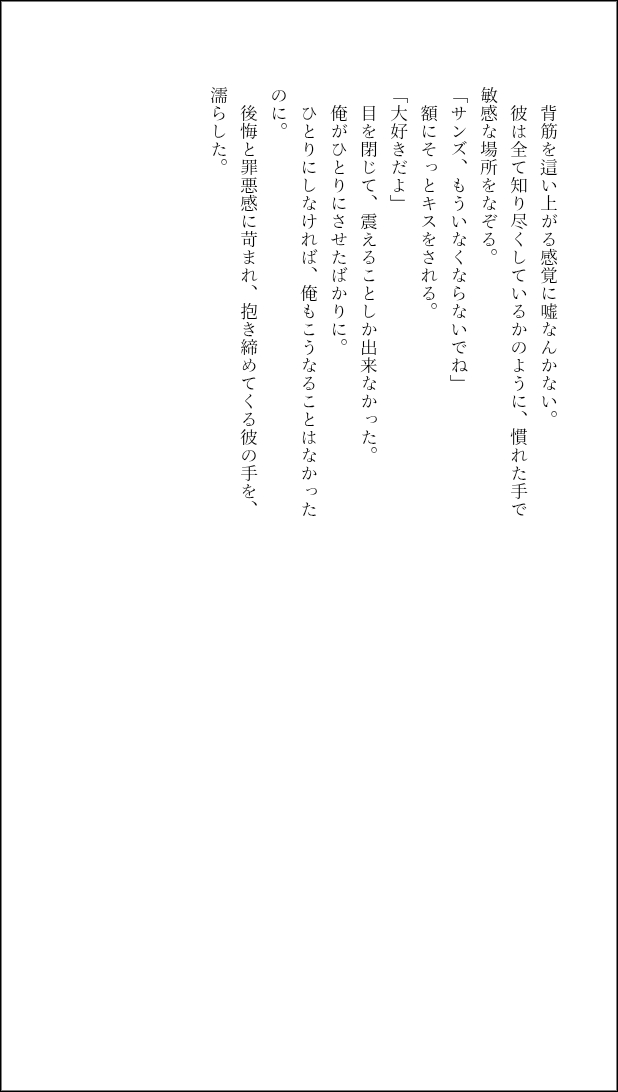 背筋を這い上がる感覚に嘘なんかない。

彼は全て知り尽くしているかのように、慣れた手で敏感な場所をなぞる。

「サンズ、もういなくならないでね」

額にそっとキスをされる。

「大好きだよ」

目を閉じて、震えることしか出来なかった。

俺がひとりにさせたばかりに。

ひとりにしなければ、俺もこうなることはなかったのに。

後悔と罪悪感に苛まれ、抱き締めてくる彼の手を、濡らした。